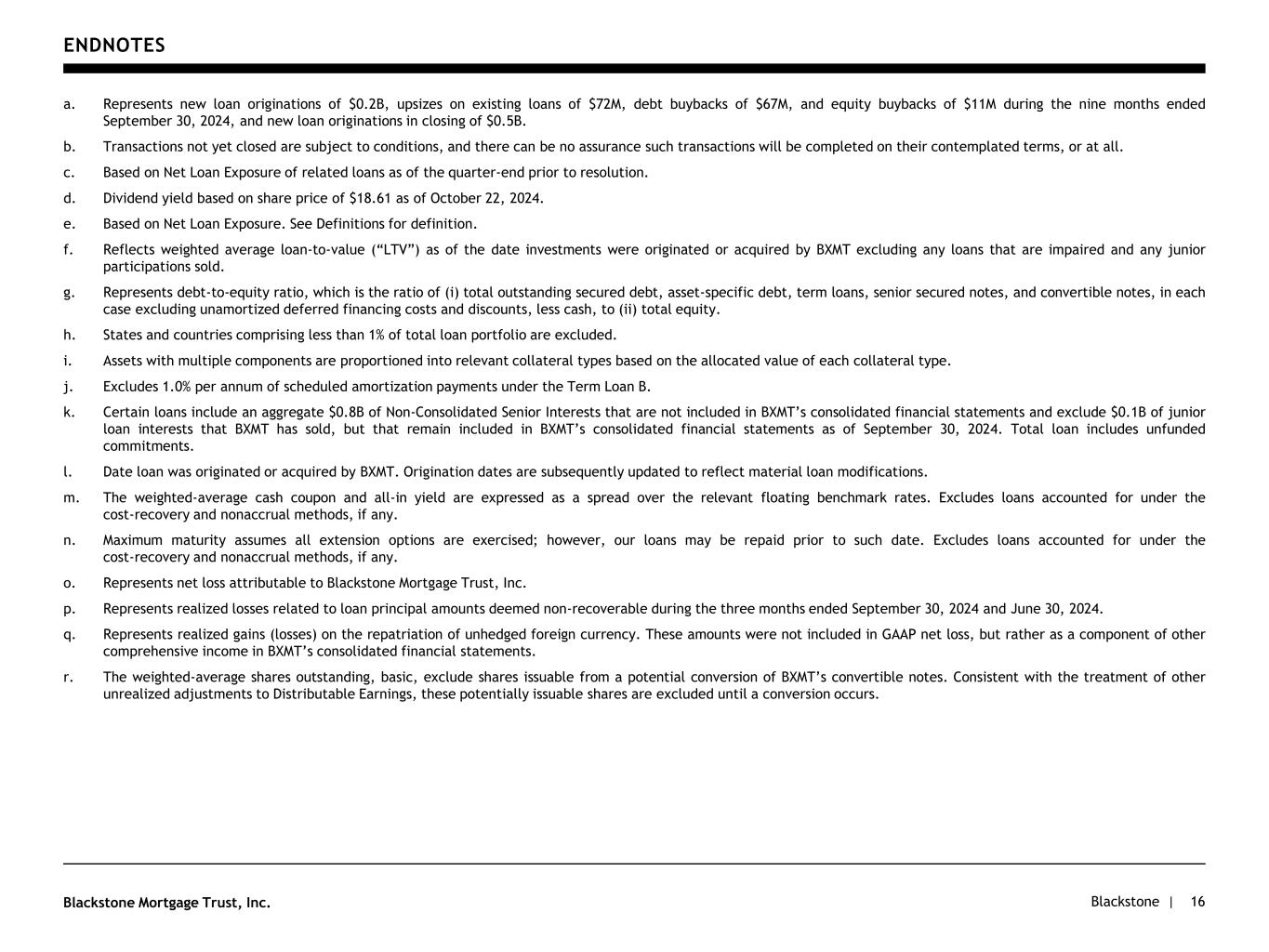 ENDNOTES

a. Represents new loan originations of \$0.2B, upsizes on existing loans of \$72M, debt buybacks of \$67M, and equity buybacks of \$11M during the nine months ended September 30, 2024, and new loan originations in closing of \$0.5B.

b. Transactions not yet closed are subject to conditions, and there can be no assurance such transactions will be completed on their contemplated terms, or at all.

c. Based on Net Loan Exposure of related loans as of the quarter-end prior to resolution.

d. Dividend yield based on share price of \$18.61 as of October 22, 2024.

e. Based on Net Loan Exposure. See Definitions for definition.

f. Reflects weighted average loan-to-value (“LTV”) as of the date investments were originated or acquired by BXMT excluding any loans that are impaired and any junior participations sold.

g. Represents debt-to-equity ratio, which is the ratio of (i) total outstanding secured debt, asset-specific debt, term loans, senior secured notes, and convertible notes, in each case excluding unamortized deferred financing costs and discounts, less cash, to (ii) total equity.

h. States and countries comprising less than 1% of total loan portfolio are excluded.

i. Assets with multiple components are proportioned into relevant collateral types based on the allocated value of each collateral type.

j. Excludes 1.0% per annum of scheduled amortization payments under the Term Loan B.

k. Certain loans include an aggregate \$0.8B of Non-Consolidated Senior Interests that are not included in BXMT’s consolidated financial statements and exclude \$0.1B of junior loan interests that BXMT has sold, but that remain included in BXMT’s consolidated financial statements as of September 30, 2024. Total loan includes unfunded commitments.

l. Date loan was originated or acquired by BXMT. Origination dates are subsequently updated to reflect material loan modifications.

m. The weighted-average cash coupon and all-in yield are expressed as a spread over the relevant floating benchmark rates. Excludes loans accounted for under the cost-recovery and nonaccrual methods, if any.

n. Maximum maturity assumes all extension options are exercised; however, our loans may be repaid prior to such date. Excludes loans accounted for under the cost-recovery and nonaccrual methods, if any.

o. Represents net loss attributable to Blackstone Mortgage Trust, Inc.

p. Represents realized losses related to loan principal amounts deemed non-recoverable during the three months ended September 30, 2024 and June 30, 2024.

q. Represents realized gains (losses) on the repatriation of unhedged foreign currency. These amounts were not included in GAAP net loss, but rather as a component of other comprehensive income in BXMT’s consolidated financial statements.

r. The weighted-average shares outstanding, basic, exclude shares issuable from a potential conversion of BXMT’s convertible notes. Consistent with the treatment of other unrealized adjustments to Distributable Earnings, these potentially issuable shares are excluded until a conversion occurs.

Blackstone Mortgage Trust, Inc.

Blackstone | 16